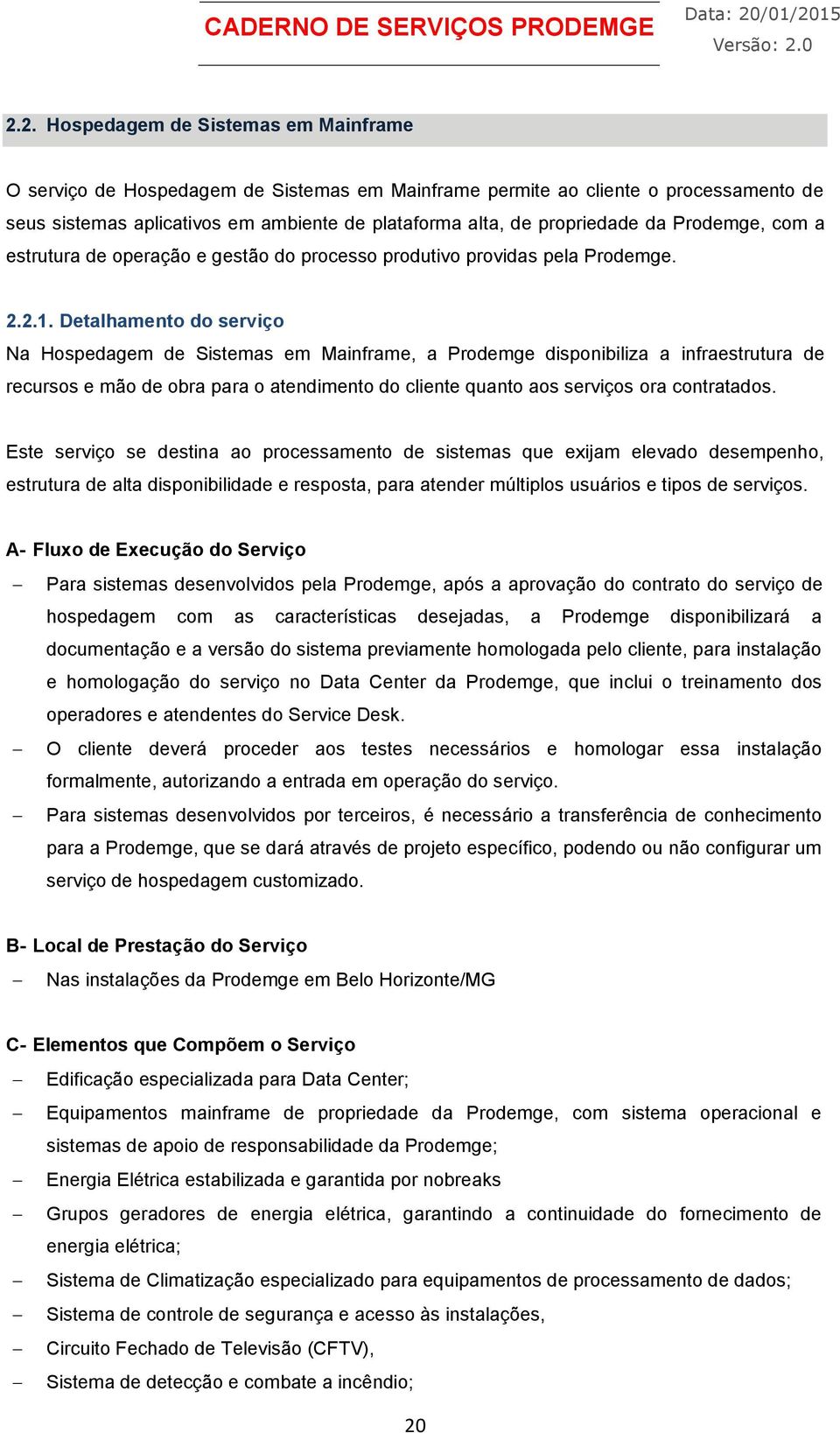 CADERNO DE SERVIÇOS PRODEMGE

Data: 20/01/2015
Versão: 2.0

2.2. Hospedagem de Sistemas em Mainframe

O serviço de Hospedagem de Sistemas em Mainframe permite ao cliente o processamento de seus sistemas aplicativos em ambiente de plataforma alta, de propriedade da Prodemge, com a estrutura de operação e gestão do processo produtivo providas pela Prodemge.

2.2.1. Detalhamento do serviço

Na Hospedagem de Sistemas em Mainframe, a Prodemge disponibiliza a infraestrutura de recursos e mão de obra para o atendimento do cliente quanto aos serviços ora contratados.

Este serviço se destina ao processamento de sistemas que exijam elevado desempenho, estrutura de alta disponibilidade e resposta, para atender múltiplos usuários e tipos de serviços.

A- Fluxo de Execução do Serviço

– Para sistemas desenvolvidos pela Prodemge, após a aprovação do contrato do serviço de hospedagem com as características desejadas, a Prodemge disponibilizará a documentação e a versão do sistema previamente homologada pelo cliente, para instalação e homologação do serviço no Data Center da Prodemge, que inclui o treinamento dos operadores e atendentes do Service Desk.

– O cliente deverá proceder aos testes necessários e homologar essa instalação formalmente, autorizando a entrada em operação do serviço.

– Para sistemas desenvolvidos por terceiros, é necessário a transferência de conhecimento para a Prodemge, que se dará através de projeto específico, podendo ou não configurar um serviço de hospedagem customizado.

B- Local de Prestação do Serviço

– Nas instalações da Prodemge em Belo Horizonte/MG

C- Elementos que Compõem o Serviço

– Edificação especializada para Data Center;

– Equipamentos mainframe de propriedade da Prodemge, com sistema operacional e sistemas de apoio de responsabilidade da Prodemge;

– Energia Elétrica estabilizada e garantida por nobreaks

– Grupos geradores de energia elétrica, garantindo a continuidade do fornecimento de energia elétrica;

– Sistema de Climatização especializado para equipamentos de processamento de dados;

– Sistema de controle de segurança e acesso às instalações,

– Circuito Fechado de Televisão (CFTV),

– Sistema de detecção e combate a incêndio;

20